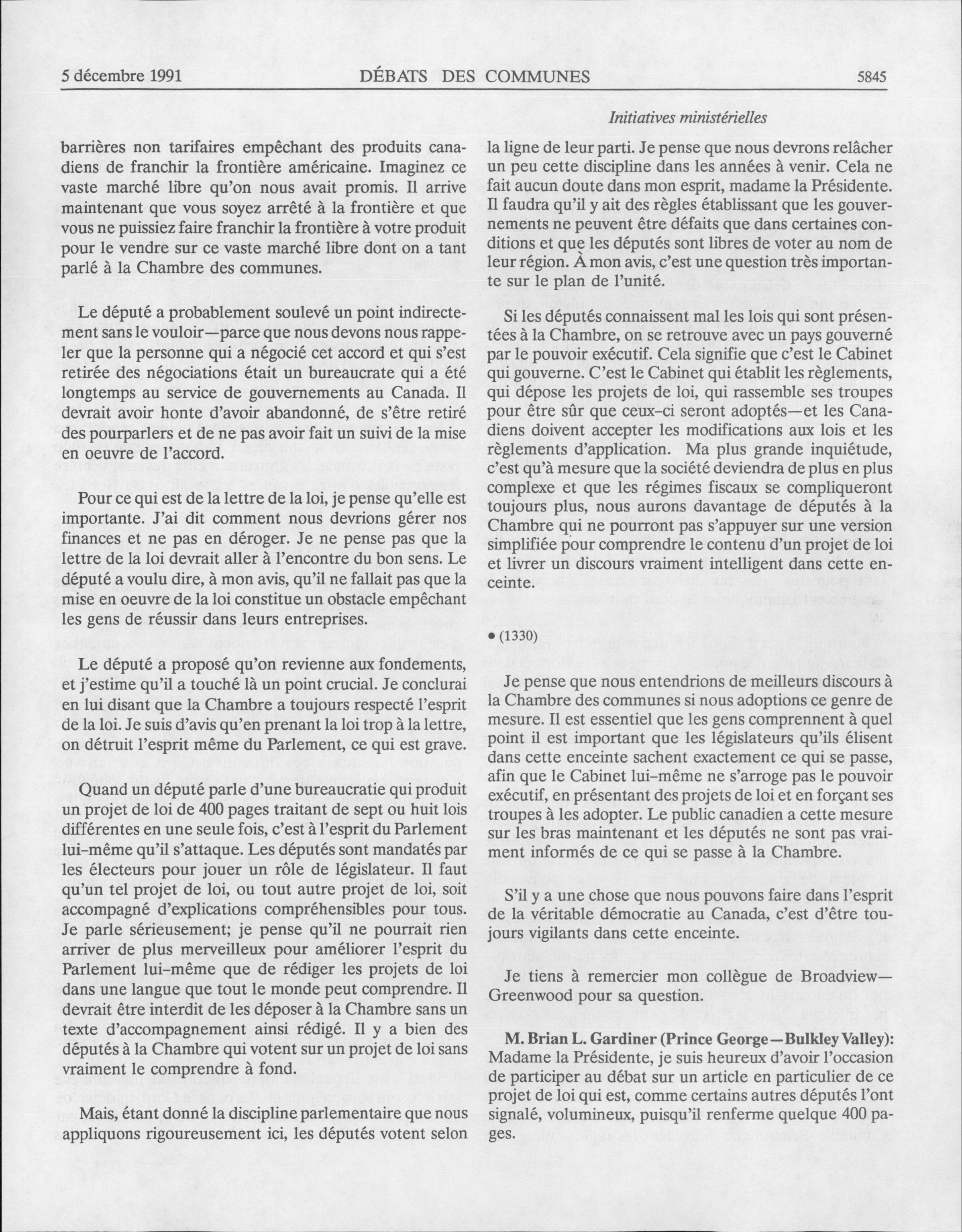 5 décembre 1991 DÉBATS DES COMMUNES 5845

Initiatives ministérielles

barrières non tarifaires empêchant des produits canadiens de franchir la frontière américaine. Imaginez ce vaste marché libre qu'on nous avait promis. Il arrive maintenant que vous soyez arrêté à la frontière et que vous ne puissiez faire franchir la frontière à votre produit pour le vendre sur ce vaste marché libre dont on a tant parlé à la Chambre des communes.

Le député a probablement soulevé un point indirectement sans le vouloir—parce que nous devons nous rappeler que la personne qui a négocié cet accord et qui s'est retirée des négociations était un bureaucrate qui a été longtemps au service de gouvernements au Canada. Il devrait avoir honte d'avoir abandonné, de s'être retiré des pourparlers et de ne pas avoir fait un suivi de la mise en oeuvre de l'accord.

Pour ce qui est de la lettre de la loi, je pense qu'elle est importante. J'ai dit comment nous devrions gérer nos finances et ne pas en déroger. Je ne pense pas que la lettre de la loi devrait aller à l'encontre du bon sens. Le député a voulu dire, à mon avis, qu'il ne fallait pas que la mise en oeuvre de la loi constitue un obstacle empêchant les gens de réussir dans leurs entreprises.

Le député a proposé qu'on revienne aux fondements, et j'estime qu'il a touché là un point crucial. Je conclurai en lui disant que la Chambre a toujours respecté l'esprit de la loi. Je suis d'avis qu'en prenant la loi trop à la lettre, on détruit l'esprit même du Parlement, ce qui est grave.

Quand un député parle d'une bureaucratie qui produit un projet de loi de 400 pages traitant de sept ou huit lois différentes en une seule fois, c'est à l'esprit du Parlement lui-même qu'il s'attaque. Les députés sont mandatés par les électeurs pour jouer un rôle de législateur. Il faut qu'un tel projet de loi, ou tout autre projet de loi, soit accompagné d'explications compréhensibles pour tous. Je parle sérieusement; je pense qu'il ne pourrait rien arriver de plus merveilleux pour améliorer l'esprit du Parlement lui-même que de rédiger les projets de loi dans une langue que tout le monde peut comprendre. Il devrait être interdit de les déposer à la Chambre sans un texte d'accompagnement ainsi rédigé. Il y a bien des députés à la Chambre qui votent sur un projet de loi sans vraiment le comprendre à fond.

Mais, étant donné la discipline parlementaire que nous appliquons rigoureusement ici, les députés votent selon la ligne de leur parti. Je pense que nous devrons relâcher un peu cette discipline dans les années à venir. Cela ne fait aucun doute dans mon esprit, madame la Présidente. Il faudra qu'il y ait des règles établissant que les gouvernements ne peuvent être défaits que dans certaines conditions et que les députés sont libres de voter au nom de leur région. À mon avis, c'est une question très importante sur le plan de l'unité.

Si les députés connaissent mal les lois qui sont présentées à la Chambre, on se retrouve avec un pays gouverné par le pouvoir exécutif. Cela signifie que c'est le Cabinet qui gouverne. C'est le Cabinet qui établit les règlements, qui dépose les projets de loi, qui rassemble ses troupes pour être sûr que ceux-ci seront adoptés—et les Canadiens doivent accepter les modifications aux lois et les règlements d'application. Ma plus grande inquiétude, c'est qu'à mesure que la société deviendra de plus en plus complexe et que les régimes fiscaux se compliqueront toujours plus, nous aurons davantage de députés à la Chambre qui ne pourront pas s'appuyer sur une version simplifiée pour comprendre le contenu d'un projet de loi et livrer un discours vraiment intelligent dans cette enceinte.

• (1330)

Je pense que nous entendrions de meilleurs discours à la Chambre des communes si nous adoptions ce genre de mesure. Il est essentiel que les gens comprennent à quel point il est important que les législateurs qu'ils élisent dans cette enceinte sachent exactement ce qui se passe, afin que le Cabinet lui-même ne s'arroge pas le pouvoir exécutif, en présentant des projets de loi et en forçant ses troupes à les adopter. Le public canadien a cette mesure sur les bras maintenant et les députés ne sont pas vraiment informés de ce qui se passe à la Chambre.

S'il y a une chose que nous pouvons faire dans l'esprit de la véritable démocratie au Canada, c'est d'être toujours vigilants dans cette enceinte.

Je tiens à remercier mon collègue de Broadview—Greenwood pour sa question.

M. Brian L. Gardiner (Prince George—Bulkley Valley): Madame la Présidente, je suis heureux d'avoir l'occasion de participer au débat sur un article en particulier de ce projet de loi qui est, comme certains autres députés l'ont signalé, volumineux, puisqu'il renferme quelque 400 pages.